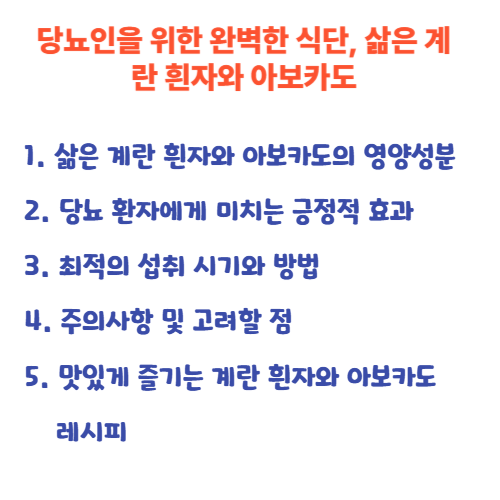 당뇨인을 위한 완벽한 식단, 삶은 계란 흰자와 아보카도

1. 삶은 계란 흰자와 아보카도의 영양성분

2. 당뇨 환자에게 미치는 긍정적 효과

3. 최적의 섭취 시기와 방법

4. 주의사항 및 고려할 점

5. 맛있게 즐기는 계란 흰자와 아보카도 레시피